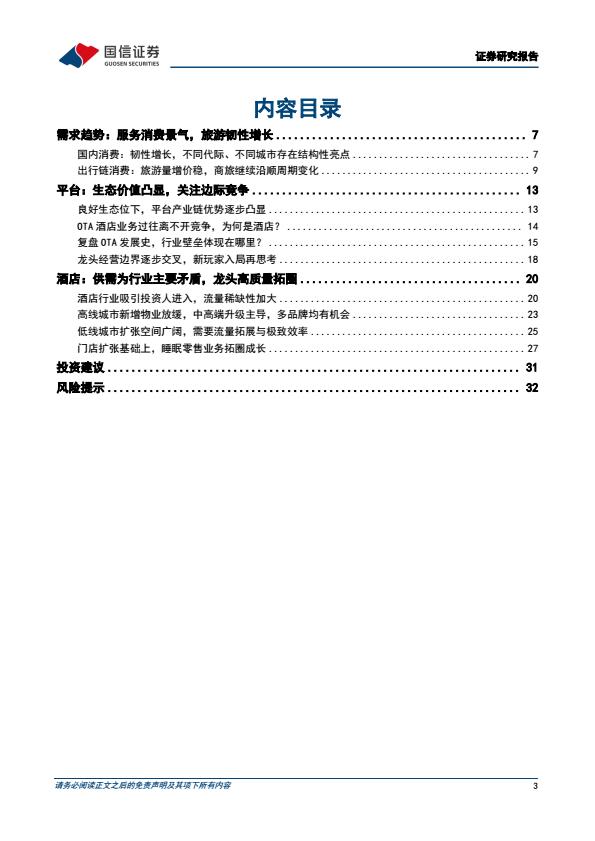 国信证券
GUOSEN SECURITIES

证券研究报告

内容目录

需求趋势：服务消费景气，旅游韧性增长 ........ 7
国内消费：韧性增长，不同代际、不同城市存在结构性亮点 ........ 7
出行链消费：旅游量增价稳，商旅继续沿顺周期变化 ........ 9
平台：生态价值凸显，关注边际竞争 ........ 13
良好生态位下，平台产业链优势逐步凸显 ........ 13
OTA 酒店业务过往离不开竞争，为何是酒店？ ........ 14
复盘 OTA 发展史，行业壁垒体现在哪里？ ........ 15
龙头经营边界逐步交叉，新玩家入局再思考 ........ 18
酒店：供需为行业主要矛盾，龙头高质量拓圈 ........ 20
酒店行业吸引投资人进入，流量稀缺性加大 ........ 20
高线城市新增物业放缓，中高端升级主导，多品牌均有机会 ........ 23
低线城市扩张空间广阔，需要流量拓展与极致效率 ........ 25
门店扩张基础上，睡眠零售业务拓圈成长 ........ 27
投资建议 ........ 31
风险提示 ........ 32

请务必阅读正文之后的免责声明及其项下所有内容
3